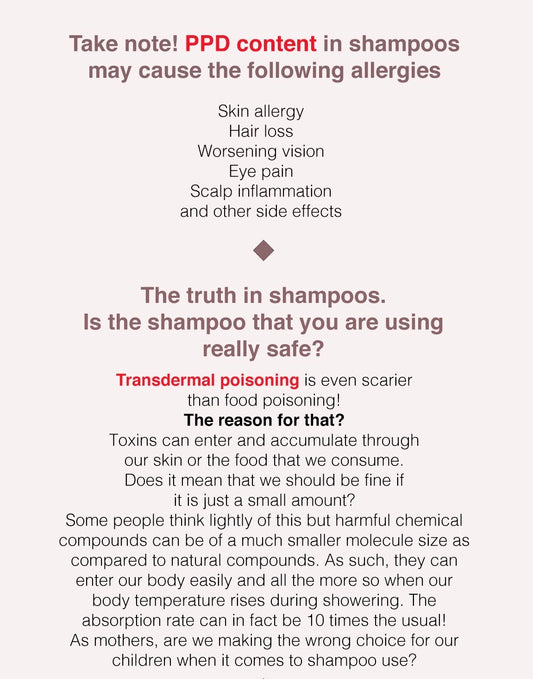 Take note! PPD content in shampoos may cause the following allergies

Skin allergy
Hair loss
Worsening vision
Eye pain
Scalp inflammation
and other side effects

The truth in shampoos.
Is the shampoo that you are using really safe?

Transdermal poisoning is even scarier than food poisoning!

The reason for that?

Toxins can enter and accumulate through our skin or the food that we consume. Does it mean that we should be fine if it is just a small amount? Some people think lightly of this but harmful chemical compounds can be of a much smaller molecule size as compared to natural compounds. As such, they can enter our body easily and all the more so when our body temperature rises during showering. The absorption rate can in fact be 10 times the usual! As mothers, are we making the wrong choice for our children when it comes to shampoo use?